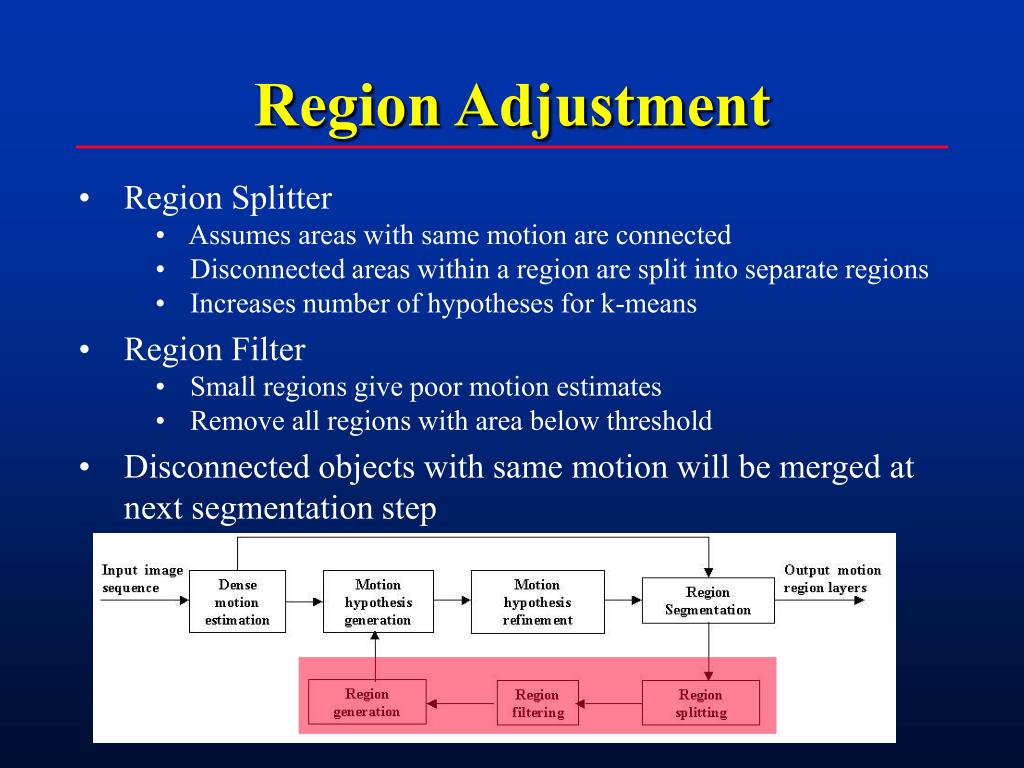 Region Adjustment

• Region Splitter
  • Assumes areas with same motion are connected
  • Disconnected areas within a region are split into separate regions
  • Increases number of hypotheses for k-means
• Region Filter
  • Small regions give poor motion estimates
  • Remove all regions with area below threshold
• Disconnected objects with same motion will be merged at next segmentation step

Input image sequence
Dense motion estimation
Motion hypothesis generation
Motion hypothesis refinement
Region Segmentation
Output motion region layers
Region generation
Region filtering
Region splitting